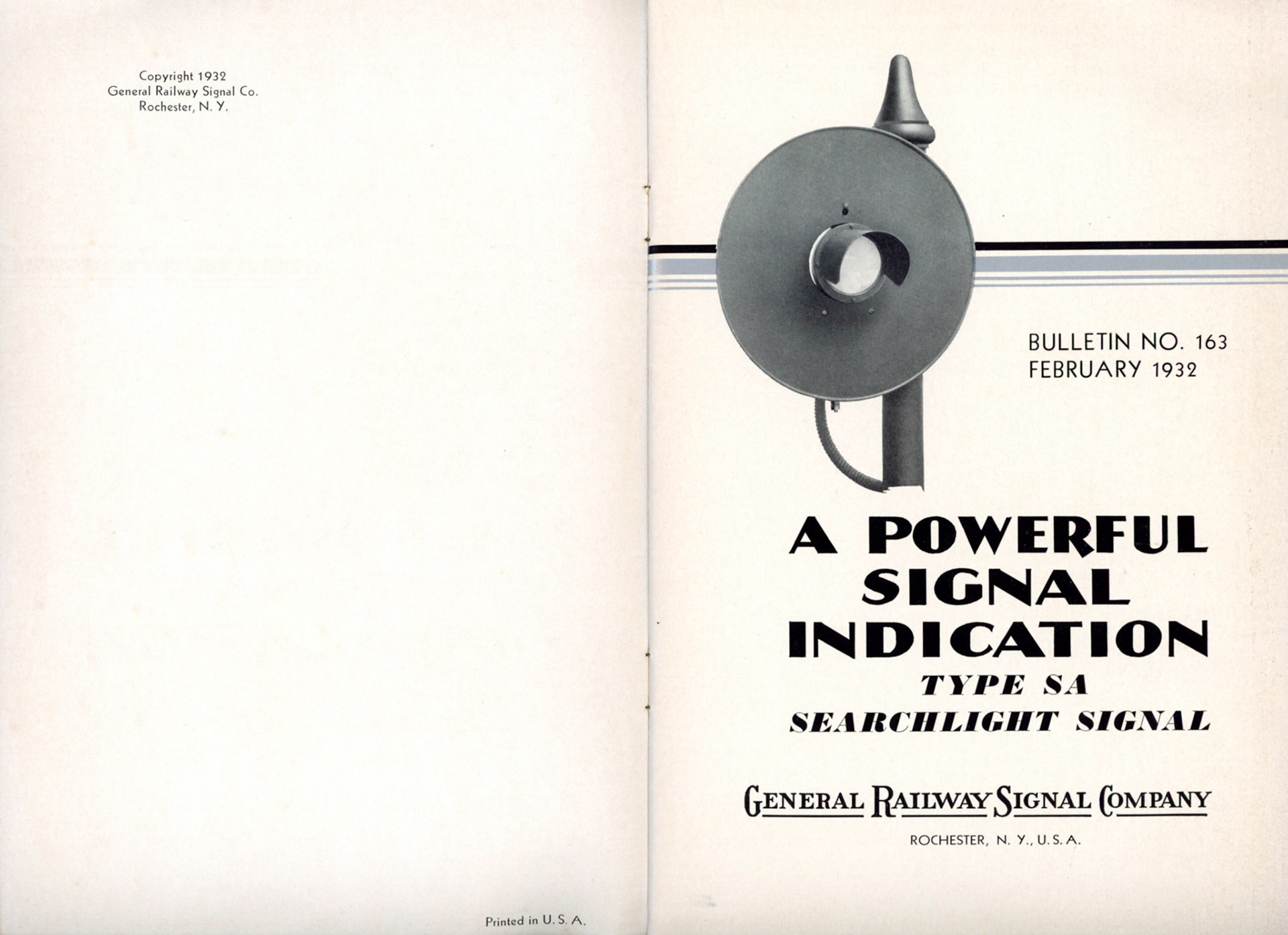 Copyright 1932
General Railway Signal Co.
Rochester, N. Y.

Printed in U. S. A.

BULLETIN NO. 163
FEBRUARY 1932

A POWERFUL SIGNAL INDICATION
TYPE SA
SEARCHLIGHT SIGNAL

GENERAL RAILWAY SIGNAL COMPANY
ROCHESTER, N. Y., U. S. A.